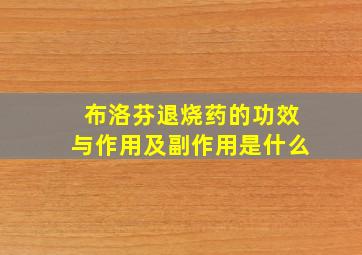 布洛芬退烧药的功效与作用及副作用是什么